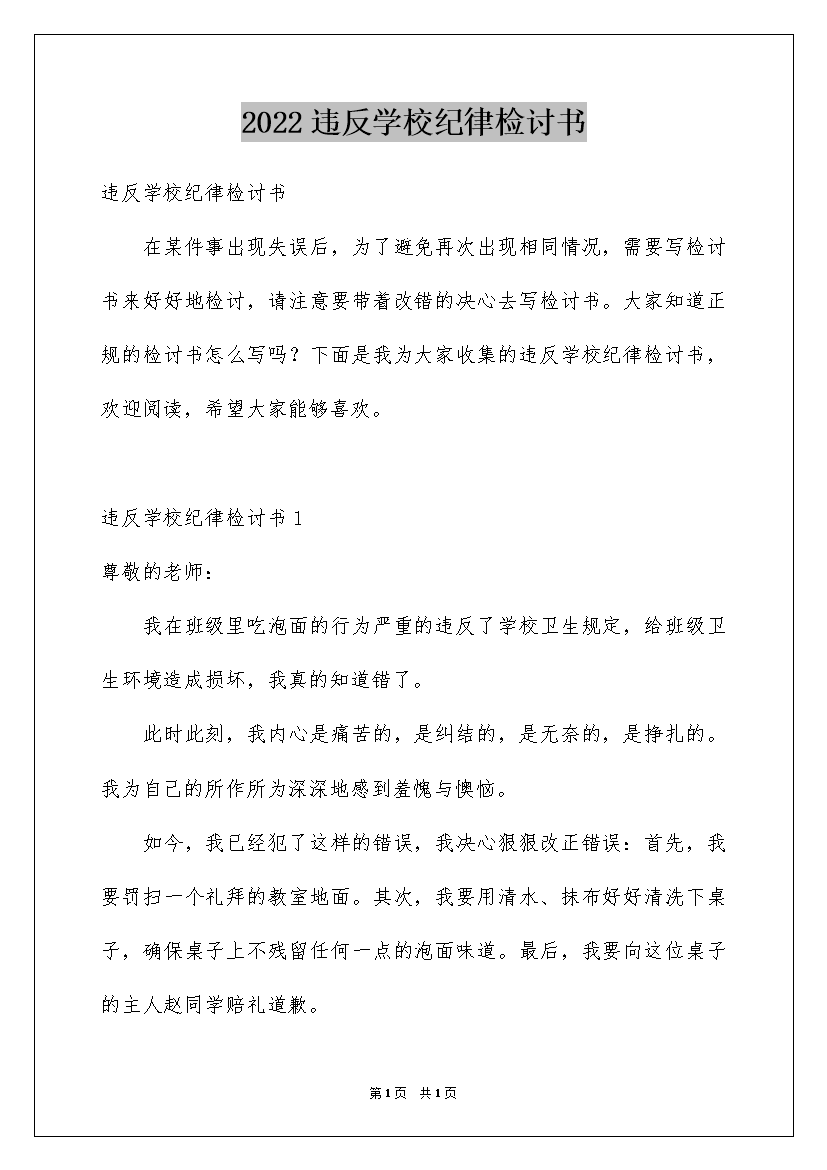 2022违反学校纪律检讨书

违反学校纪律检讨书

在某件事出现失误后，为了避免再次出现相同情况，需要写检讨书来好好地检讨，请注意要带着改错的决心去写检讨书。大家知道正规的检讨书怎么写吗？下面是我为大家收集的违反学校纪律检讨书，欢迎阅读，希望大家能够喜欢。

违反学校纪律检讨书1

尊敬的老师：

我在班级里吃泡面的行为严重的违反了学校卫生规定，给班级卫生环境造成损坏，我真的知道错了。

此时此刻，我内心是痛苦的，是纠结的，是无奈的，是挣扎的。我为自己的所作所为深深地感到羞愧与懊恼。

如今，我已经犯了这样的错误，我决心狠狠改正错误：首先，我要罚扫一个礼拜的教室地面。其次，我要用清水、抹布好好清洗下桌子，确保桌子上不残留任何一点的泡面味道。最后，我要向这位桌子的主人赵同学赔礼道歉。

第1页 共1页